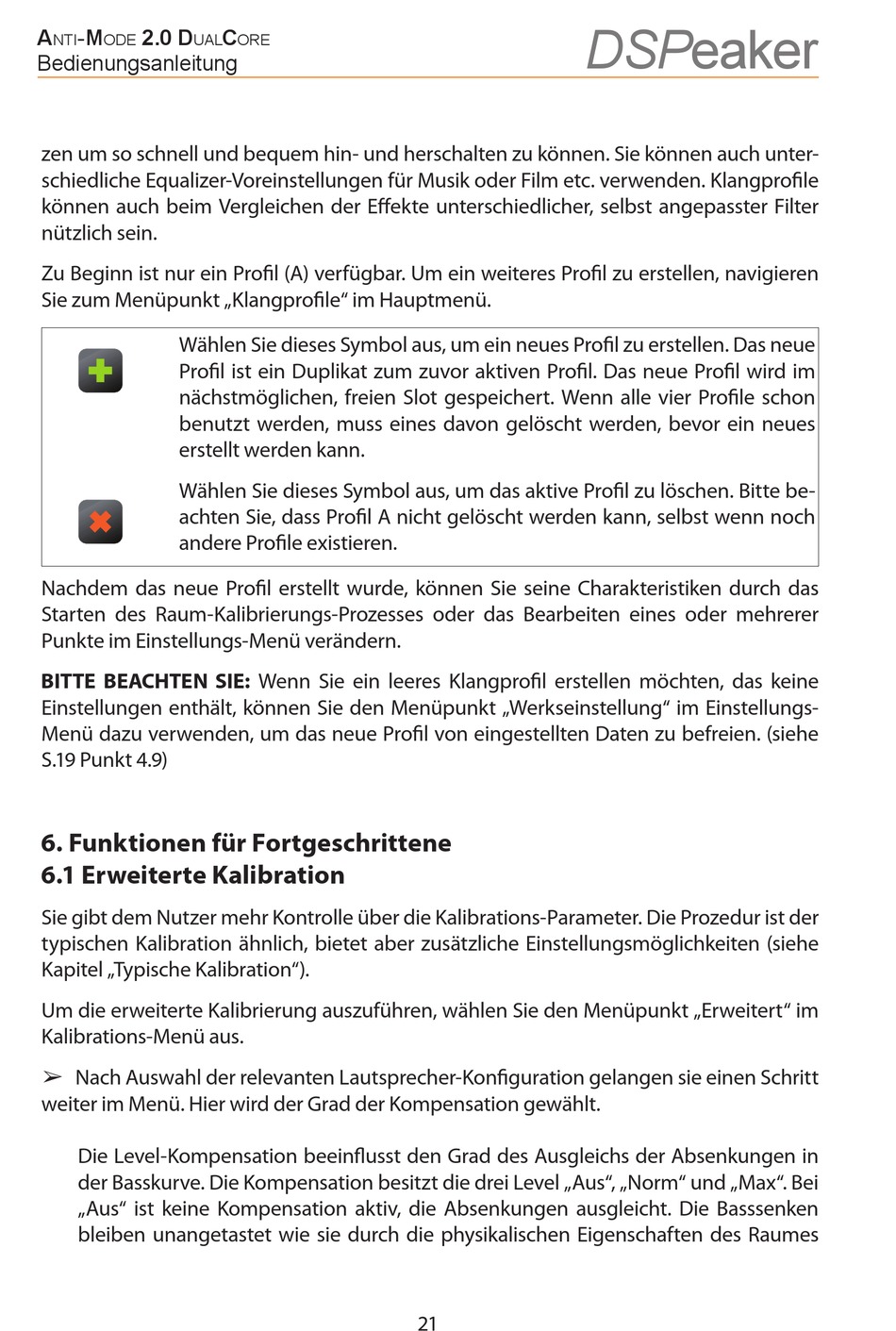 ANTI-MODE 2.0 DUALCORE
Bedienungsanleitung

DSPeaker

zen um so schnell und bequem hin- und herschalten zu können. Sie können auch unterschiedliche Equalizer-Voreinstellungen für Musik oder Film etc. verwenden. Klangprofile können auch beim Vergleichen der Effekte unterschiedlicher, selbst angepasster Filter nützlich sein.

Zu Beginn ist nur ein Profil (A) verfügbar. Um ein weiteres Profil zu erstellen, navigieren Sie zum Menüpunkt „Klangprofile“ im Hauptmenü.

Wählen Sie dieses Symbol aus, um ein neues Profil zu erstellen. Das neue Profil ist ein Duplikat zum zuvor aktiven Profil. Das neue Profil wird im nächstmöglichen, freien Slot gespeichert. Wenn alle vier Profile schon benutzt werden, muss eines davon gelöscht werden, bevor ein neues erstellt werden kann.

Wählen Sie dieses Symbol aus, um das aktive Profil zu löschen. Bitte beachten Sie, dass Profil A nicht gelöscht werden kann, selbst wenn noch andere Profile existieren.

Nachdem das neue Profil erstellt wurde, können Sie seine Charakteristiken durch das Starten des Raum-Kalibrierungs-Prozesses oder das Bearbeiten eines oder mehrerer Punkte im Einstellungs-Menü verändern.

BITTE BEACHTEN SIE: Wenn Sie ein leeres Klangprofil erstellen möchten, das keine Einstellungen enthält, können Sie den Menüpunkt „Werkseinstellung“ im Einstellungs-Menü dazu verwenden, um das neue Profil von eingestellten Daten zu befreien. (siehe S.19 Punkt 4.9)

6. Funktionen für Fortgeschrittene
6.1 Erweiterte Kalibration

Sie gibt dem Nutzer mehr Kontrolle über die Kalibrations-Parameter. Die Prozedur ist der typischen Kalibration ähnlich, bietet aber zusätzliche Einstellungsmöglichkeiten (siehe Kapitel „Typische Kalibration“).

Um die erweiterte Kalibrierung auszuführen, wählen Sie den Menüpunkt „Erweitert“ im Kalibrations-Menü aus.

➢ Nach Auswahl der relevanten Lautsprecher-Konfiguration gelangen sie einen Schritt weiter im Menü. Hier wird der Grad der Kompensation gewählt.

Die Level-Kompensation beeinflusst den Grad des Ausgleichs der Absenkungen in der Basskurve. Die Kompensation besitzt die drei Level „Aus“, „Norm“ und „Max“. Bei „Aus“ ist keine Kompensation aktiv, die Absenkungen ausgleicht. Die Basssenken bleiben unangetastet wie sie durch die physikalischen Eigenschaften des Raumes

21